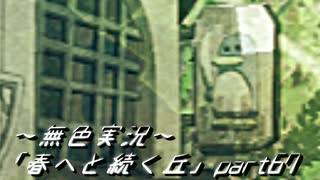 ～無色実況～
「春へと続く丘」part67